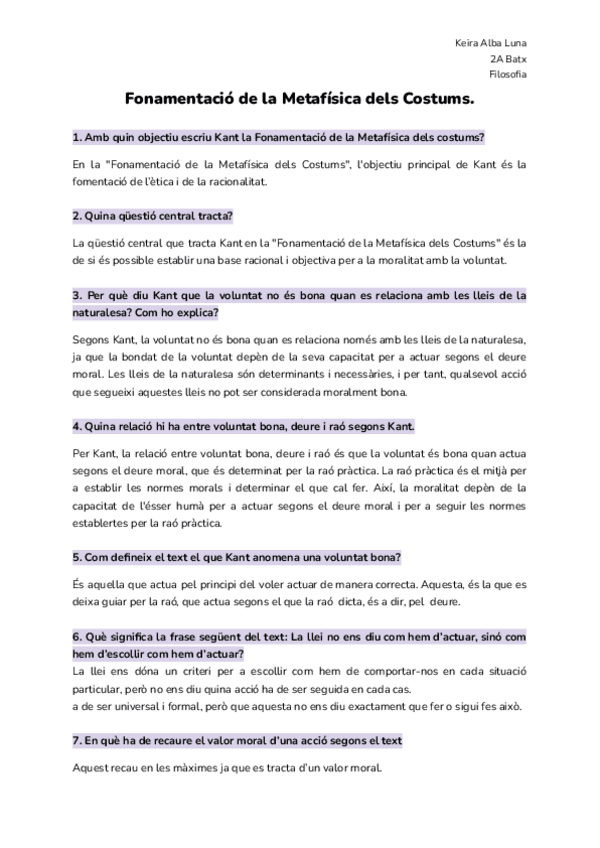 Keira Alba Luna
2A Batx
Filosofia

Fonamentació de la Metafísica dels Costums.

1. Amb quin objectiu escriu Kant la Fonamentació de la Metafísica dels costums?

En la "Fonamentació de la Metafísica dels Costums", l'objectiu principal de Kant és la fomentació de l'ètica i de la racionalitat.

2. Quina qüestió central tracta?

La qüestió central que tracta Kant en la "Fonamentació de la Metafísica dels Costums" és la de si és possible establir una base racional i objectiva per a la moralitat amb la voluntat.

3. Per què diu Kant que la voluntat no és bona quan es relaciona amb les lleis de la naturalesa? Com ho explica?

Segons Kant, la voluntat no és bona quan es relaciona només amb les lleis de la naturalesa, ja que la bondat de la voluntat depèn de la seva capacitat per a actuar segons el deure moral. Les lleis de la naturalesa són determinants i necessàries, i per tant, qualsevol acció que segueixi aquestes lleis no pot ser considerada moralment bona.

4. Quina relació hi ha entre voluntat bona, deure i raó segons Kant.

Per Kant, la relació entre voluntat bona, deure i raó és que la voluntat és bona quan actua segons el deure moral, que és determinat per la raó pràctica. La raó pràctica és el mitjà per a establir les normes morals i determinar el que cal fer. Així, la moralitat depèn de la capacitat de l'ésser humà per a actuar segons el deure moral i per a seguir les normes establertes per la raó pràctica.

5. Com defineix el text el que Kant anomena una voluntat bona?

És aquella que actua pel principi del voler actuar de manera correcta. Aquesta, és la que es deixa guiar per la raó, que actua segons el que la raó dicta, és a dir, pel deure.

6. Què significa la frase següent del text: La llei no ens diu com hem d'actuar, sinó com hem d'escollir com hem d'actuar?
La llei ens dóna un criteri per a escollir com hem de comportar-nos en cada situació particular, però no ens diu quina acció ha de ser seguida en cada cas.
a de ser universal i formal, però que aquesta no ens diu exactament que fer o sigui fes això.

7. En què ha de recaure el valor moral d'una acció segons el text

Aquest recau en les màximes ja que es tracta d'un valor moral.